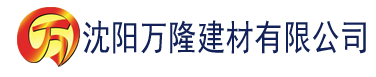 万 沈阳万隆建材有限公司